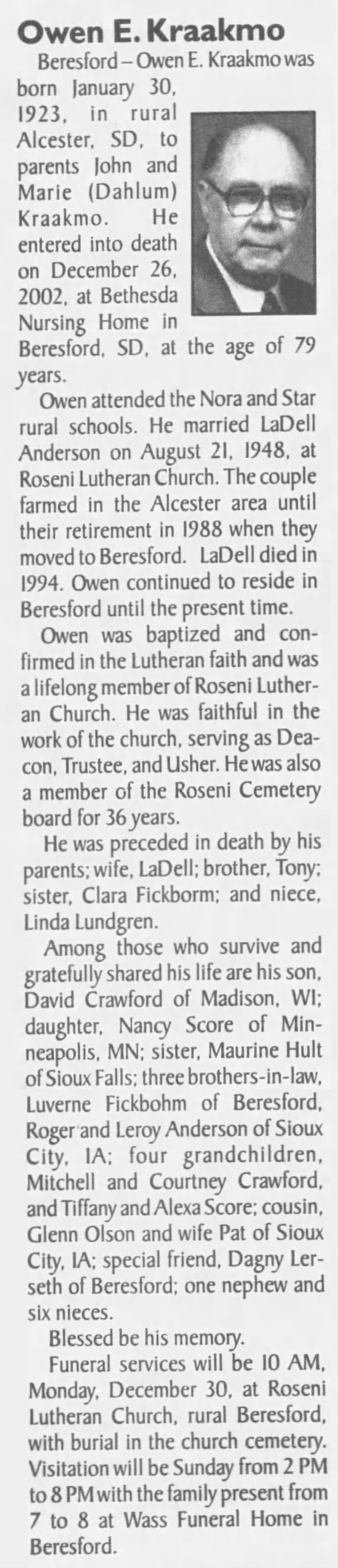 Owen E. Kraakmo

Beresford – Owen E. Kraakmo was born January 30, 1923, in rural Alcester, SD, to parents John and Marie (Dahlum) Kraakmo. He entered into death on December 26, 2002, at Bethesda Nursing Home in Beresford, SD, at the age of 79 years.

Owen attended the Nora and Star rural schools. He married LaDell Anderson on August 21, 1948, at Roseni Lutheran Church. The couple farmed in the Alcester area until their retirement in 1988 when they moved to Beresford. LaDell died in 1994. Owen continued to reside in Beresford until the present time.

Owen was baptized and confirmed in the Lutheran faith and was a lifelong member of Roseni Lutheran Church. He was faithful in the work of the church, serving as Deacon, Trustee, and Usher. He was also a member of the Roseni Cemetery board for 36 years.

He was preceded in death by his parents; wife, LaDell; brother, Tony; sister, Clara Fickborm; and niece, Linda Lundgren.

Among those who survive and gratefully shared his life are his son, David Crawford of Madison, WI; daughter, Nancy Score of Minneapolis, MN; sister, Maurine Hult of Sioux Falls; three brothers-in-law, Luverne Fickbohm of Beresford, Roger and Leroy Anderson of Sioux City, IA; four grandchildren, Mitchell and Courtney Crawford, and Tiffany and Alexa Score; cousin, Glenn Olson and wife Pat of Sioux City, IA; special friend, Dagny Lerseth of Beresford; one nephew and six nieces.

Blessed be his memory.

Funeral services will be 10 AM, Monday, December 30, at Roseni Lutheran Church, rural Beresford, with burial in the church cemetery. Visitation will be Sunday from 2 PM to 8 PM with the family present from 7 to 8 at Wass Funeral Home in Beresford.